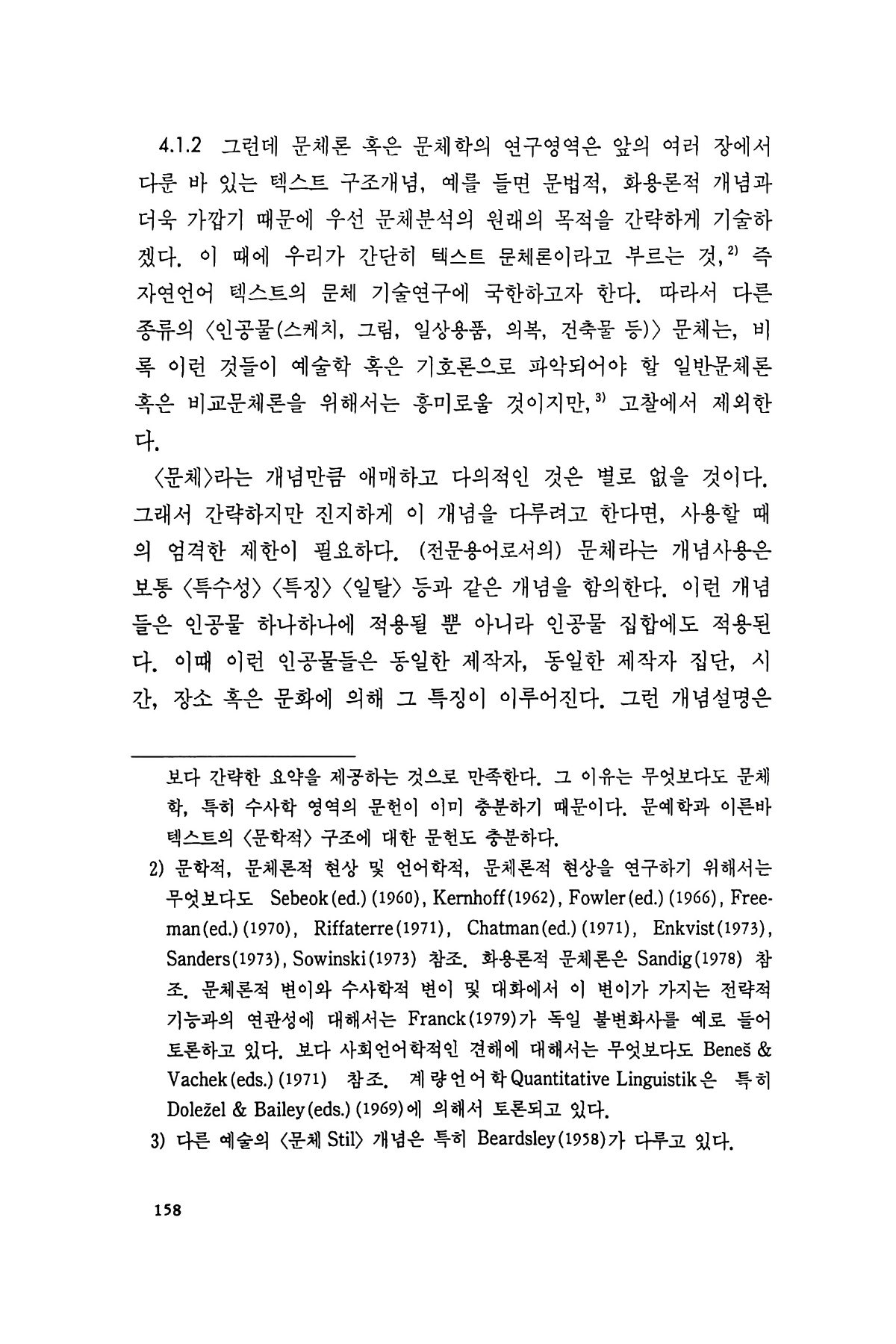 4.1.2 그런데 문체론 혹은 문체학의 연구영역은 앞의 여러 장에서 다룬 바 있는 텍스트 구조개념, 예를 들면 문법적, 화용론적 개념과 더욱 가깝기 때문에 우선 문체분석의 원래의 목적을 간략하게 기술하겠다. 이 때에 우리가 간단히 텍스트 문체론이라고 부르는 것,$^{2)}$ 즉 자연언어 텍스트의 문체 기술연구에 국한하고자 한다. 따라서 다른 종류의 〈인공물(스케치, 그림, 일상용품, 의복, 건축물 등)〉 문체는, 비록 이런 것들이 예술학 혹은 기호론으로 파악되어야 할 일반문체론 혹은 비교문체론을 위해서는 흥미로울 것이지만,$^{3)}$ 고찰에서 제외한다.

〈문체〉라는 개념만큼 애매하고 다의적인 것은 별로 없을 것이다. 그래서 간략하지만 진지하게 이 개념을 다루려고 한다면, 사용할 때의 엄격한 제한이 필요하다. (전문용어로서의) 문체라는 개념사용은 보통 〈특수성〉 〈특징〉 〈일탈〉 등과 같은 개념을 함의한다. 이런 개념들은 인공물 하나하나에 적용될 뿐 아니라 인공물 집합에도 적용된다. 이때 이런 인공물들은 동일한 제작자, 동일한 제작자 집단, 시간, 장소 혹은 문화에 의해 그 특징이 이루어진다. 그런 개념설명은

보다 간략한 요약을 제공하는 것으로 만족한다. 그 이유는 무엇보다도 문체학, 특히 수사학 영역의 문헌이 이미 충분하기 때문이다. 문예학과 이른바 텍스트의 〈문학적〉 구조에 대한 문헌도 충분하다.

2) 문학적, 문체론적 현상 및 언어학적, 문체론적 현상을 연구하기 위해서는 무엇보다도 Sebeok(ed.)(1960), Kernhoff(1962), Fowler(ed.)(1966), Freeman(ed.)(1970), Riffaterre(1971), Chatman(ed.)(1971), Enkvist(1973), Sanders(1973), Sowinski(1973) 참조. 화용론적 문체론은 Sandig(1978) 참조. 문체론적 변이와 수사학적 변이 및 대화에서 이 변이가 가지는 전략적 기능과의 연관성에 대해서는 Franck(1979)가 독일 불변화사를 예로 들어 토론하고 있다. 보다 사회언어학적인 견해에 대해서는 무엇보다도 Beneš & Vachek(eds.)(1971) 참조. 계량언어학 Quantitative Linguistik은 특히 Doležel & Bailey(eds.)(1969)에 의해서 토론되고 있다.

3) 다른 예술의 〈문체 Stil〉 개념은 특히 Beardsley(1958)가 다루고 있다.

158